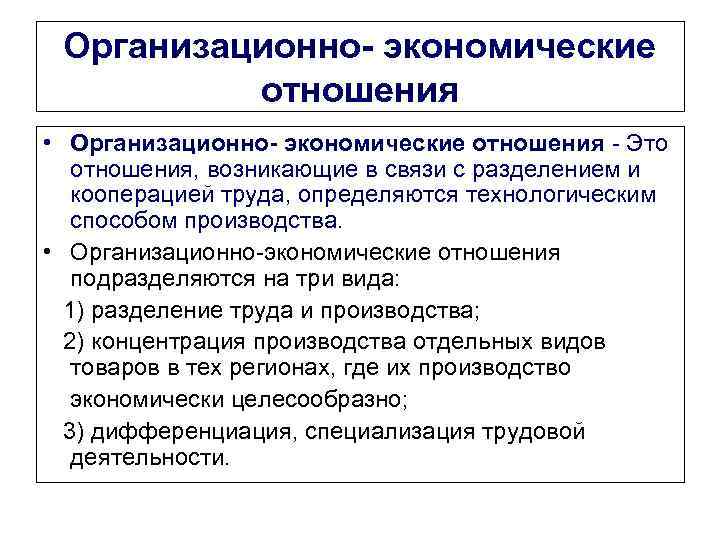 Организационно- экономические отношения

• Организационно- экономические отношения - Это отношения, возникающие в связи с разделением и кооперацией труда, определяются технологическим способом производства.

• Организационно-экономические отношения подразделяются на три вида:

1) разделение труда и производства;

2) концентрация производства отдельных видов товаров в тех регионах, где их производство экономически целесообразно;

3) дифференциация, специализация трудовой деятельности.